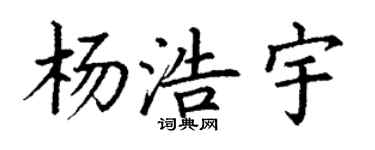 杨浩宇

词典网